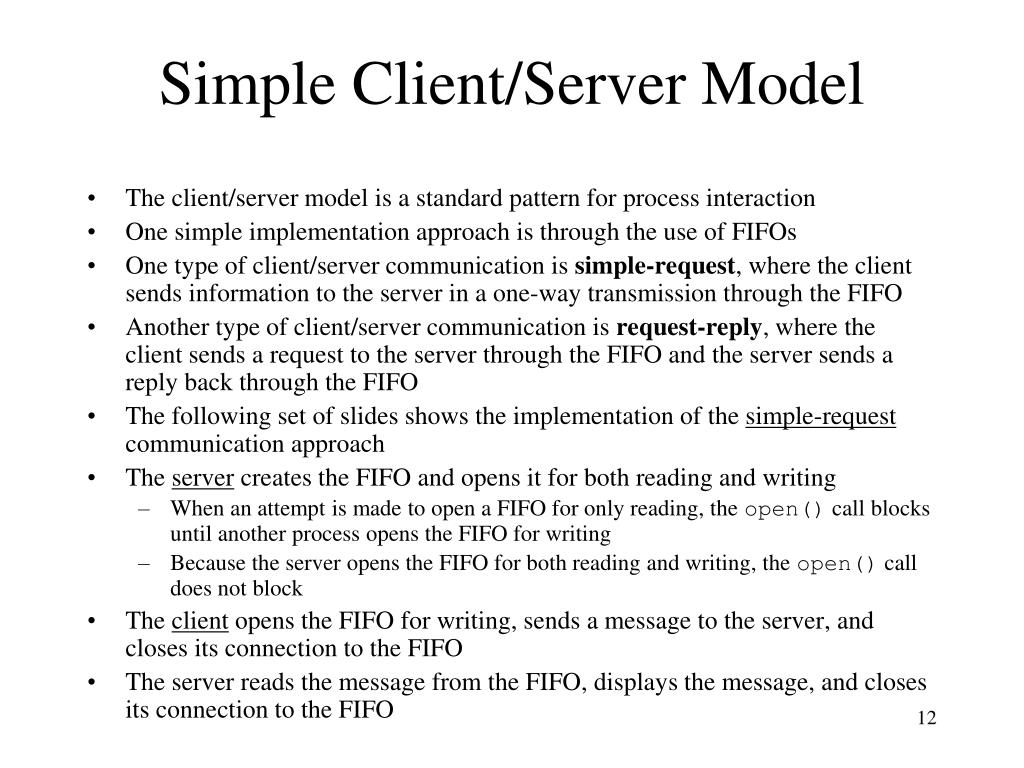 Simple Client/Server Model

• The client/server model is a standard pattern for process interaction
• One simple implementation approach is through the use of FIFOs
• One type of client/server communication is simple-request, where the client sends information to the server in a one-way transmission through the FIFO
• Another type of client/server communication is request-reply, where the client sends a request to the server through the FIFO and the server sends a reply back through the FIFO
• The following set of slides shows the implementation of the simple-request communication approach
• The server creates the FIFO and opens it for both reading and writing
– When an attempt is made to open a FIFO for only reading, the open() call blocks until another process opens the FIFO for writing
– Because the server opens the FIFO for both reading and writing, the open() call does not block
• The client opens the FIFO for writing, sends a message to the server, and closes its connection to the FIFO
• The server reads the message from the FIFO, displays the message, and closes its connection to the FIFO

12